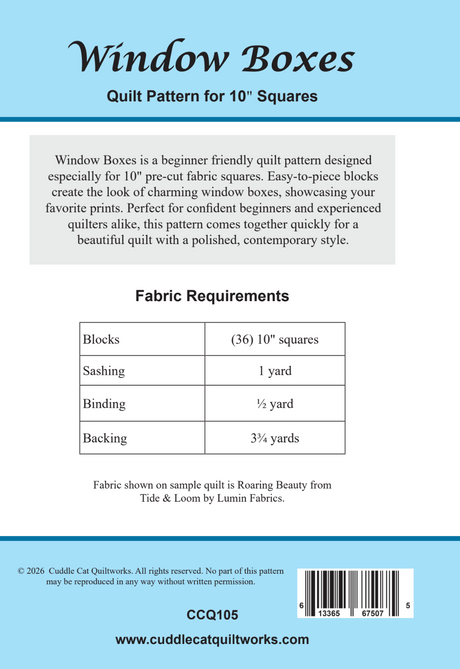 Window Boxes

Quilt Pattern for 10" Squares

Window Boxes is a beginner friendly quilt pattern designed especially for 10" pre-cut fabric squares. Easy-to-piece blocks create the look of charming window boxes, showcasing your favorite prints. Perfect for confident beginners and experienced quilters alike, this pattern comes together quickly for a beautiful quilt with a polished, contemporary style.

Fabric Requirements

| Blocks | (36) 10" squares |
|---|---|
| Sashing | 1 yard |
| Binding | ½ yard |
| Backing | 3¾ yards |

Fabric shown on sample quilt is Roaring Beauty from Tide & Loom by Lumin Fabrics.

© 2026 Cuddle Cat Quiltworks. All rights reserved. No part of this pattern may be reproduced in any way without written permission.

6 13365 67507 5

CCQ105

www.cuddlecatquiltworks.com